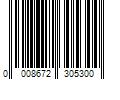 0 008672 305300